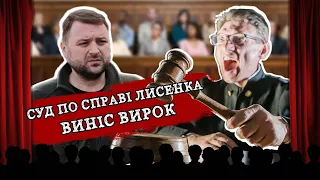 СУД ПО СПРАВІ ЛИСЕНКА
ВИНІС ВИРОК